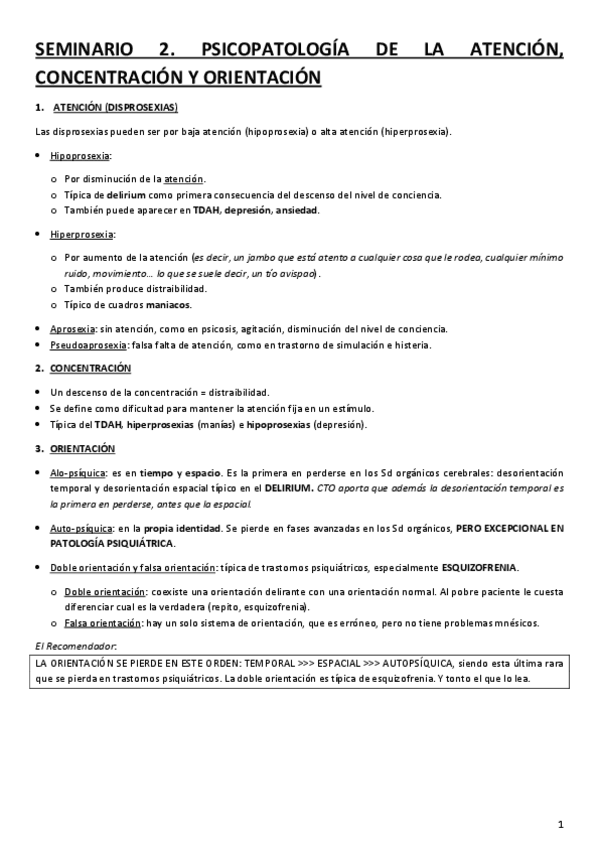 SEMINARIO 2. PSICOPATOLOGÍA DE LA ATENCIÓN, CONCENTRACIÓN Y ORIENTACIÓN

1. ATENCIÓN (DISPROSEXIAS)

Las disprosexias pueden ser por baja atención (hipoprosexia) o alta atención (hiperprosexia).

• Hipoprosexia:
 o Por disminución de la atención.
 o Típica de delirium como primera consecuencia del descenso del nivel de conciencia.
 o También puede aparecer en TDAH, depresión, ansiedad.

• Hiperprosexia:
 o Por aumento de la atención (es decir, un jambo que está atento a cualquier cosa que le rodea, cualquier mínimo ruido, movimiento… lo que se suele decir, un tío avispao).
 o También produce distraibilidad.
 o Típico de cuadros maniacos.

• Aprosexia: sin atención, como en psicosis, agitación, disminución del nivel de conciencia.
• Pseudoaprosexia: falsa falta de atención, como en trastorno de simulación e histeria.

2. CONCENTRACIÓN

• Un descenso de la concentración = distraibilidad.
• Se define como dificultad para mantener la atención fija en un estímulo.
• Típica del TDAH, hiperprosexias (manías) e hipoprosexias (depresión).

3. ORIENTACIÓN

• Alo-psíquica: es en tiempo y espacio. Es la primera en perderse en los Sd orgánicos cerebrales: desorientación temporal y desorientación espacial típico en el DELIRIUM. CTO aporta que además la desorientación temporal es la primera en perderse, antes que la espacial.

• Auto-psíquica: en la propia identidad. Se pierde en fases avanzadas en los Sd orgánicos, PERO EXCEPCIONAL EN PATOLOGÍA PSIQUIÁTRICA.

• Doble orientación y falsa orientación: típica de trastornos psiquiátricos, especialmente ESQUIZOFRENIA.
 o Doble orientación: coexiste una orientación delirante con una orientación normal. Al pobre paciente le cuesta diferenciar cual es la verdadera (repito, esquizofrenia).
 o Falsa orientación: hay un solo sistema de orientación, que es erróneo, pero no tiene problemas mnésicos.

El Recomendador:
LA ORIENTACIÓN SE PIERDE EN ESTE ORDEN: TEMPORAL >>> ESPACIAL >>> AUTOPSÍQUICA, siendo esta última rara que se pierda en trastornos psiquiátricos. La doble orientación es típica de esquizofrenia. Y tonto el que lo lea.

1